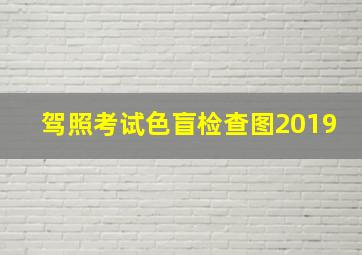 驾照考试色盲检查图2019